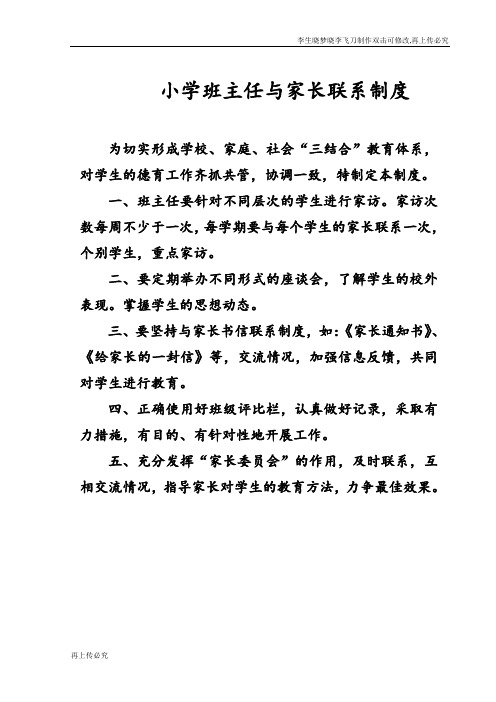 李生晓梦晓李飞刀制作双击可修改,再上传必究

小学班主任与家长联系制度

为切实形成学校、家庭、社会“三结合”教育体系，对学生的德育工作齐抓共管，协调一致，特制定本制度。

一、班主任要针对不同层次的学生进行家访。家访次数每周不少于一次，每学期要与每个学生的家长联系一次，个别学生，重点家访。

二、要定期举办不同形式的座谈会，了解学生的校外表现。掌握学生的思想动态。

三、要坚持与家长书信联系制度，如:《家长通知书》、《给家长的一封信》等，交流情况，加强信息反馈，共同对学生进行教育。

四、正确使用好班级评比栏，认真做好记录，采取有力措施，有目的、有针对性地开展工作。

五、充分发挥“家长委员会”的作用，及时联系，互相交流情况，指导家长对学生的教育方法，力争最佳效果。

再上传必究